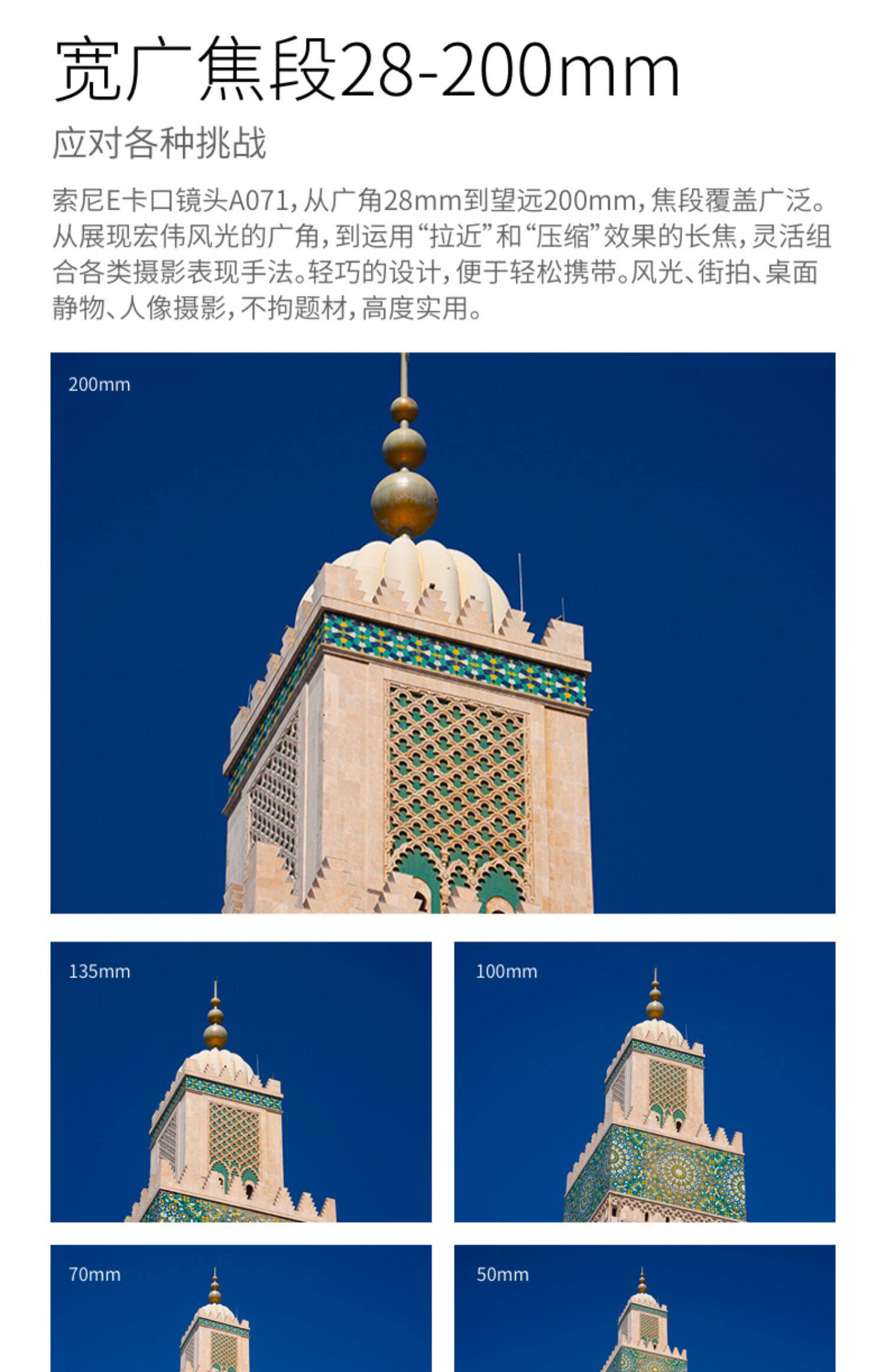 宽广焦段28-200mm

应对各种挑战

索尼E卡口镜头A071，从广角28mm到望远200mm，焦段覆盖广泛。从展现宏伟风光的广角，到运用“拉近”和“压缩”效果的长焦，灵活组合各类摄影表现手法。轻巧的设计，便于轻松携带。风光、街拍、桌面静物、人像摄影，不拘题材，高度实用。

200mm

135mm

100mm

70mm

50mm